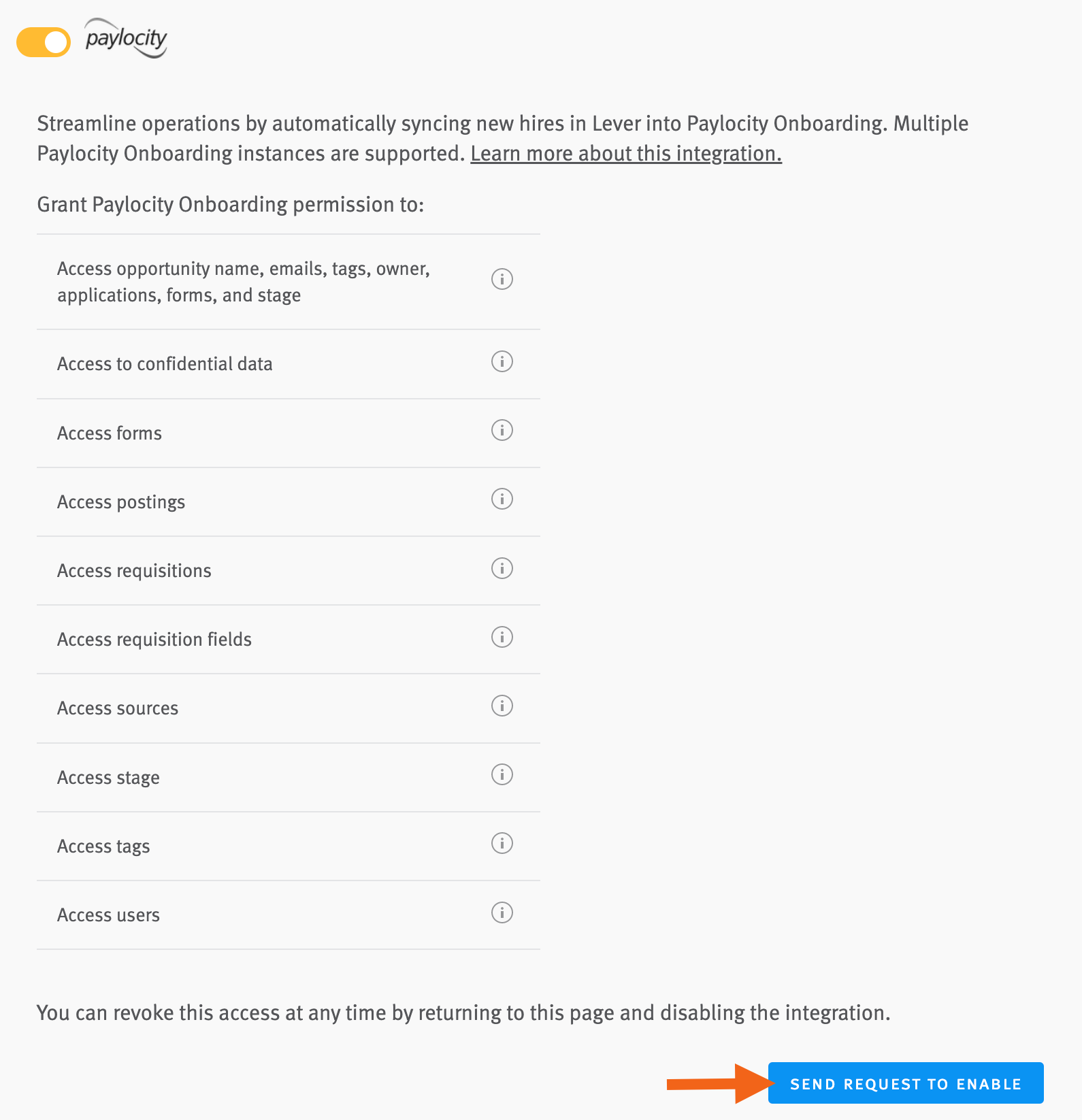 paylocity

Streamline operations by automatically syncing new hires in Lever into Paylocity Onboarding. Multiple Paylocity Onboarding instances are supported. Learn more about this integration.

Grant Paylocity Onboarding permission to:

Access opportunity name, emails, tags, owner, applications, forms, and stage

Access to confidential data

Access forms

Access postings

Access requisitions

Access requisition fields

Access sources

Access stage

Access tags

Access users

You can revoke this access at any time by returning to this page and disabling the integration.

SEND REQUEST TO ENABLE